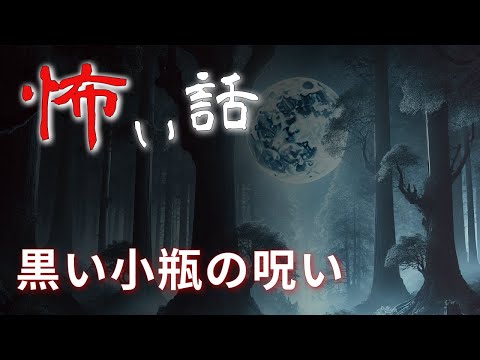 怖い話

黒い小瓶の呪い